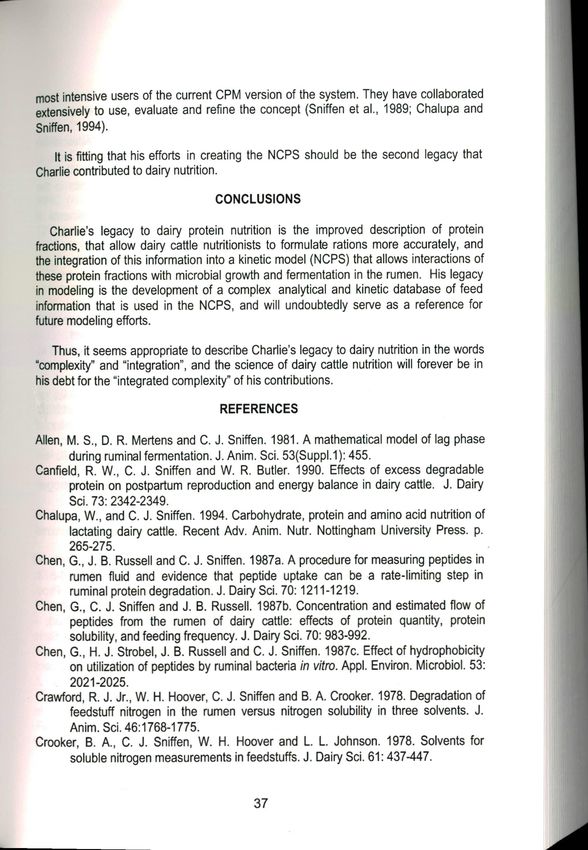 most intensive users of the current CPM version of the system. They have collaborated extensively to use, evaluate and refine the concept (Sniffen et al., 1989; Chalupa and Sniffen, 1994).

It is fitting that his efforts in creating the NCPS should be the second legacy that Charlie contributed to dairy nutrition.

CONCLUSIONS

Charlie's legacy to dairy protein nutrition is the improved description of protein fractions, that allow dairy cattle nutritionists to formulate rations more accurately, and the integration of this information into a kinetic model (NCPS) that allows interactions of these protein fractions with microbial growth and fermentation in the rumen. His legacy in modeling is the development of a complex analytical and kinetic database of feed information that is used in the NCPS, and will undoubtedly serve as a reference for future modeling efforts.

Thus, it seems appropriate to describe Charlie's legacy to dairy nutrition in the words "complexity" and "integration", and the science of dairy cattle nutrition will forever be in his debt for the "integrated complexity" of his contributions.

REFERENCES

Allen, M. S., D. R. Mertens and C. J. Sniffen. 1981. A mathematical model of lag phase during ruminal fermentation. J. Anim. Sci. 53(Suppl.1): 455.
Canfield, R. W., C. J. Sniffen and W. R. Butler. 1990. Effects of excess degradable protein on postpartum reproduction and energy balance in dairy cattle. J. Dairy Sci. 73: 2342-2349.
Chalupa, W., and C. J. Sniffen. 1994. Carbohydrate, protein and amino acid nutrition of lactating dairy cattle. Recent Adv. Anim. Nutr. Nottingham University Press. p. 265-275.
Chen, G., J. B. Russell and C. J. Sniffen. 1987a. A procedure for measuring peptides in rumen fluid and evidence that peptide uptake can be a rate-limiting step in ruminal protein degradation. J. Dairy Sci. 70: 1211-1219.
Chen, G., C. J. Sniffen and J. B. Russell. 1987b. Concentration and estimated flow of peptides from the rumen of dairy cattle: effects of protein quantity, protein solubility, and feeding frequency. J. Dairy Sci. 70: 983-992.
Chen, G., H. J. Strobel, J. B. Russell and C. J. Sniffen. 1987c. Effect of hydrophobicity on utilization of peptides by ruminal bacteria in vitro. Appl. Environ. Microbiol. 53: 2021-2025.
Crawford, R. J. Jr., W. H. Hoover, C. J. Sniffen and B. A. Crooker. 1978. Degradation of feedstuff nitrogen in the rumen versus nitrogen solubility in three solvents. J. Anim. Sci. 46:1768-1775.
Crooker, B. A., C. J. Sniffen, W. H. Hoover and L. L. Johnson. 1978. Solvents for soluble nitrogen measurements in feedstuffs. J. Dairy Sci. 61: 437-447.

37